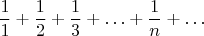 $\frac{1}{1} + \frac{1}{2} + \frac{1}{3} + \ldots + \frac{1}{n} + \ldots$